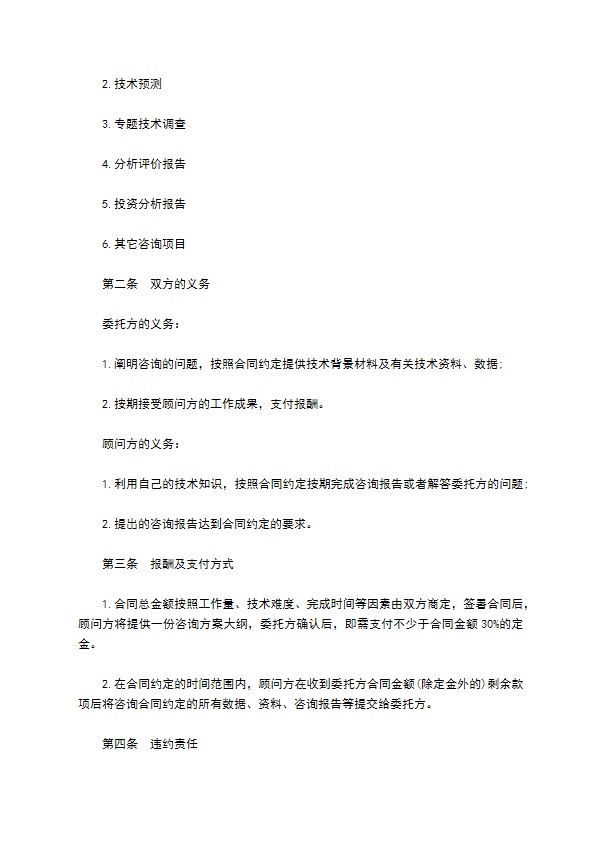 2. 技术预测

3. 专题技术调查

4. 分析评价报告

5. 投资分析报告

6. 其它咨询项目

第二条　双方的义务

委托方的义务：

1. 阐明咨询的问题，按照合同约定提供技术背景材料及有关技术资料、数据；

2. 按期接受顾问方的工作成果，支付报酬。

顾问方的义务：

1. 利用自己的技术知识，按照合同约定按期完成咨询报告或者解答委托方的问题；

2. 提出的咨询报告达到合同约定的要求。

第三条　报酬及支付方式

1. 合同总金额按照工作量、技术难度、完成时间等因素由双方商定，签署合同后，顾问方将提供一份咨询方案大纲，委托方确认后，即需支付不少于合同金额 30%的定金。

2. 在合同约定的时间范围内，顾问方在收到委托方合同金额（除定金外的）剩余款项后将咨询合同约定的所有数据、资料、咨询报告等提交给委托方。

第四条　违约责任